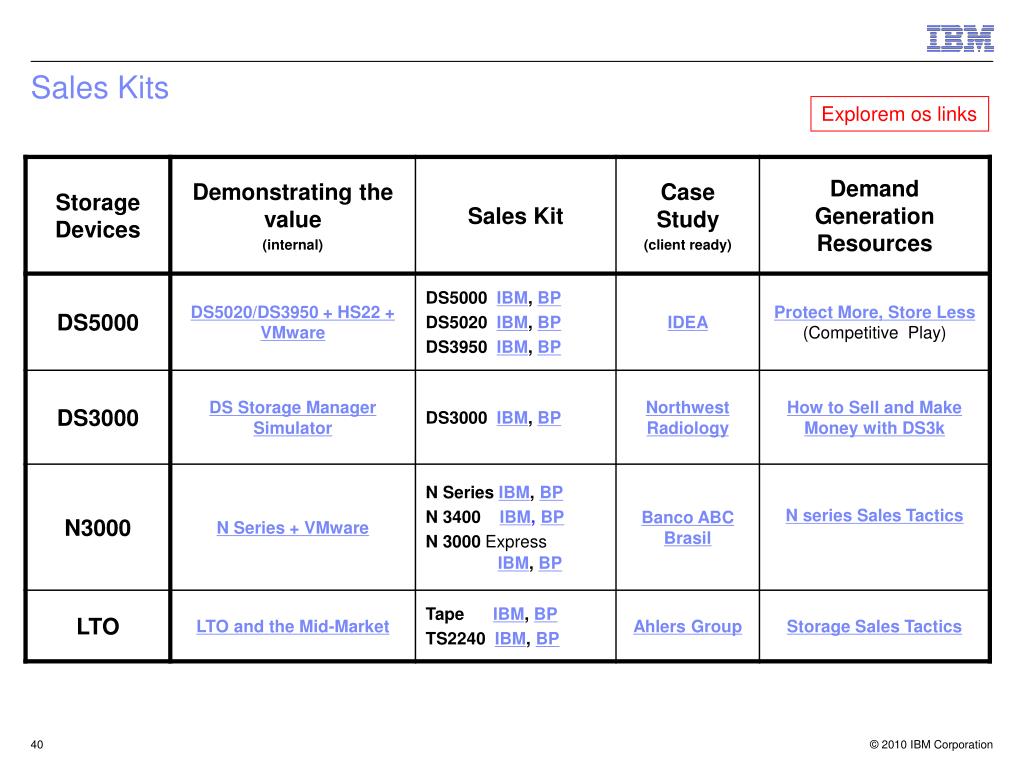 IBM

Sales Kits

Explorem os links

| Storage Devices | Demonstrating the value (internal) | Sales Kit | Case Study (client ready) | Demand Generation Resources |
|---|---|---|---|---|
| DS5000 | DS5020/DS3950 + HS22 + VMware | DS5000 IBM, BP DS5020 IBM, BP DS3950 IBM, BP | IDEA | Protect More, Store Less (Competitive Play) |
| DS3000 | DS Storage Manager Simulator | DS3000 IBM, BP | Northwest Radiology | How to Sell and Make Money with DS3k |
| N3000 | N Series + VMware | N Series IBM, BP N 3400 IBM, BP N 3000 Express IBM, BP | Banco ABC Brasil | N series Sales Tactics |
| LTO | LTO and the Mid-Market | Tape IBM, BP TS2240 IBM, BP | Ahlers Group | Storage Sales Tactics |

40

© 2010 IBM Corporation